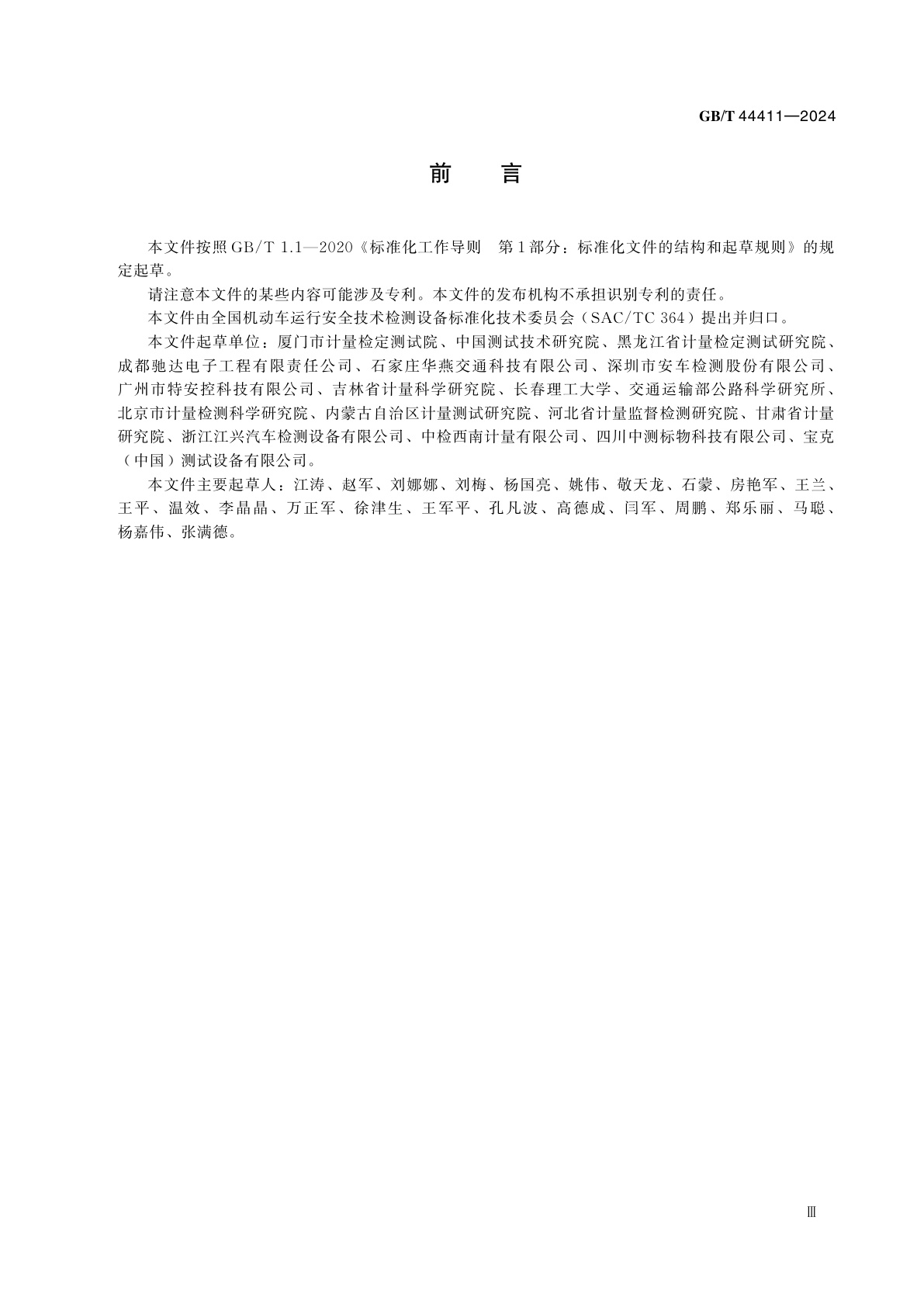 GB/T 44411—2024

前　言

本文件按照GB/T 1.1—2020《标准化工作导则　第1部分：标准化文件的结构和起草规则》的规定起草。

请注意本文件的某些内容可能涉及专利。本文件的发布机构不承担识别专利的责任。

本文件由全国机动车运行安全技术检测设备标准化技术委员会（SAC/TC 364）提出并归口。

本文件起草单位：厦门市计量检定测试院、中国测试技术研究院、黑龙江省计量检定测试研究院、成都驰达电子工程有限责任公司、石家庄华燕交通科技有限公司、深圳市安车检测股份有限公司、广州市特安控科技有限公司、吉林省计量科学研究院、长春理工大学、交通运输部公路科学研究所、北京市计量检测科学研究院、内蒙古自治区计量测试研究院、河北省计量监督检测研究院、甘肃省计量研究院、浙江江兴汽车检测设备有限公司、中检西南计量有限公司、四川中测标物科技有限公司、宝克（中国）测试设备有限公司。

本文件主要起草人：江涛、赵军、刘娜娜、刘梅、杨国亮、姚伟、敬天龙、石蒙、房艳军、王兰、王平、温效、李晶晶、万正军、徐津生、王军平、孔凡波、高德成、闫军、周鹏、郑乐丽、马聪、杨嘉伟、张满德。

Ⅲ